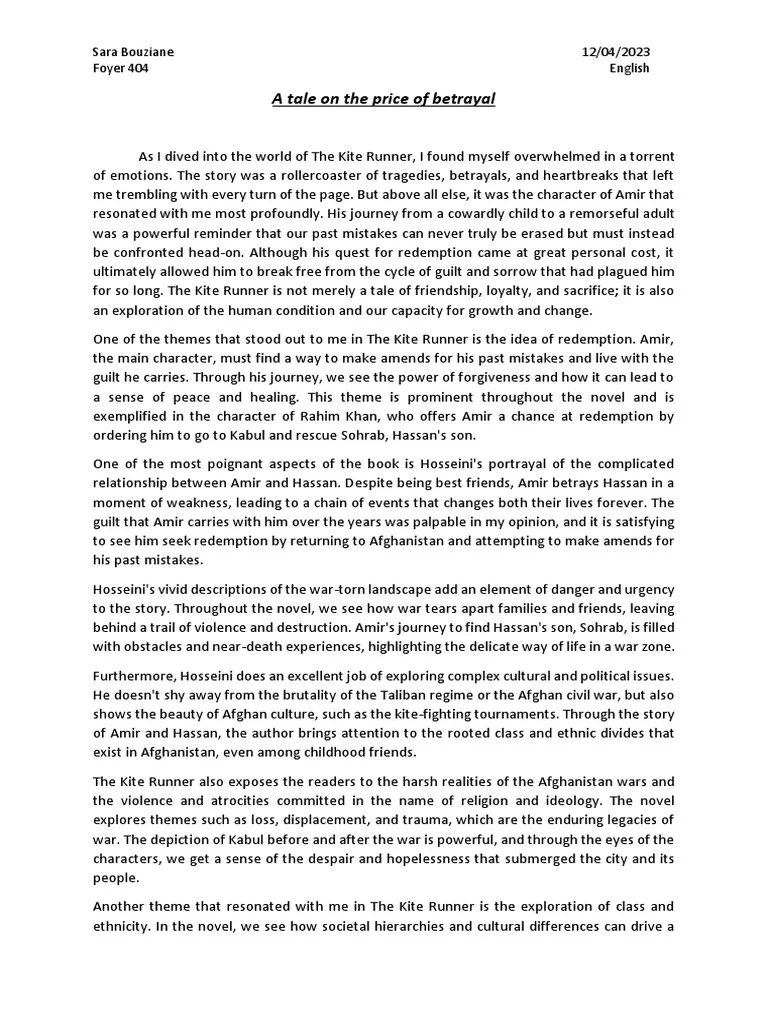 Sara Bouziane
Foyer 404

12/04/2023
English

A tale on the price of betrayal

As I dived into the world of The Kite Runner, I found myself overwhelmed in a torrent of emotions. The story was a rollercoaster of tragedies, betrayals, and heartbreaks that left me trembling with every turn of the page. But above all else, it was the character of Amir that resonated with me most profoundly. His journey from a cowardly child to a remorseful adult was a powerful reminder that our past mistakes can never truly be erased but must instead be confronted head-on. Although his quest for redemption came at great personal cost, it ultimately allowed him to break free from the cycle of guilt and sorrow that had plagued him for so long. The Kite Runner is not merely a tale of friendship, loyalty, and sacrifice; it is also an exploration of the human condition and our capacity for growth and change.

One of the themes that stood out to me in The Kite Runner is the idea of redemption. Amir, the main character, must find a way to make amends for his past mistakes and live with the guilt he carries. Through his journey, we see the power of forgiveness and how it can lead to a sense of peace and healing. This theme is prominent throughout the novel and is exemplified in the character of Rahim Khan, who offers Amir a chance at redemption by ordering him to go to Kabul and rescue Sohrab, Hassan's son.

One of the most poignant aspects of the book is Hosseini's portrayal of the complicated relationship between Amir and Hassan. Despite being best friends, Amir betrays Hassan in a moment of weakness, leading to a chain of events that changes both their lives forever. The guilt that Amir carries with him over the years was palpable in my opinion, and it is satisfying to see him seek redemption by returning to Afghanistan and attempting to make amends for his past mistakes.

Hosseini's vivid descriptions of the war-torn landscape add an element of danger and urgency to the story. Throughout the novel, we see how war tears apart families and friends, leaving behind a trail of violence and destruction. Amir's journey to find Hassan's son, Sohrab, is filled with obstacles and near-death experiences, highlighting the delicate way of life in a war zone.

Furthermore, Hosseini does an excellent job of exploring complex cultural and political issues. He doesn't shy away from the brutality of the Taliban regime or the Afghan civil war, but also shows the beauty of Afghan culture, such as the kite-fighting tournaments. Through the story of Amir and Hassan, the author brings attention to the rooted class and ethnic divides that exist in Afghanistan, even among childhood friends.

The Kite Runner also exposes the readers to the harsh realities of the Afghanistan wars and the violence and atrocities committed in the name of religion and ideology. The novel explores themes such as loss, displacement, and trauma, which are the enduring legacies of war. The depiction of Kabul before and after the war is powerful, and through the eyes of the characters, we get a sense of the despair and hopelessness that submerged the city and its people.

Another theme that resonated with me in The Kite Runner is the exploration of class and ethnicity. In the novel, we see how societal hierarchies and cultural differences can drive a